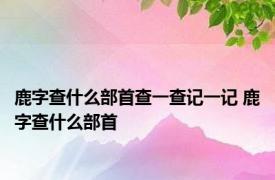 鹿字查什么部首查一查记一记 鹿字查什么部首